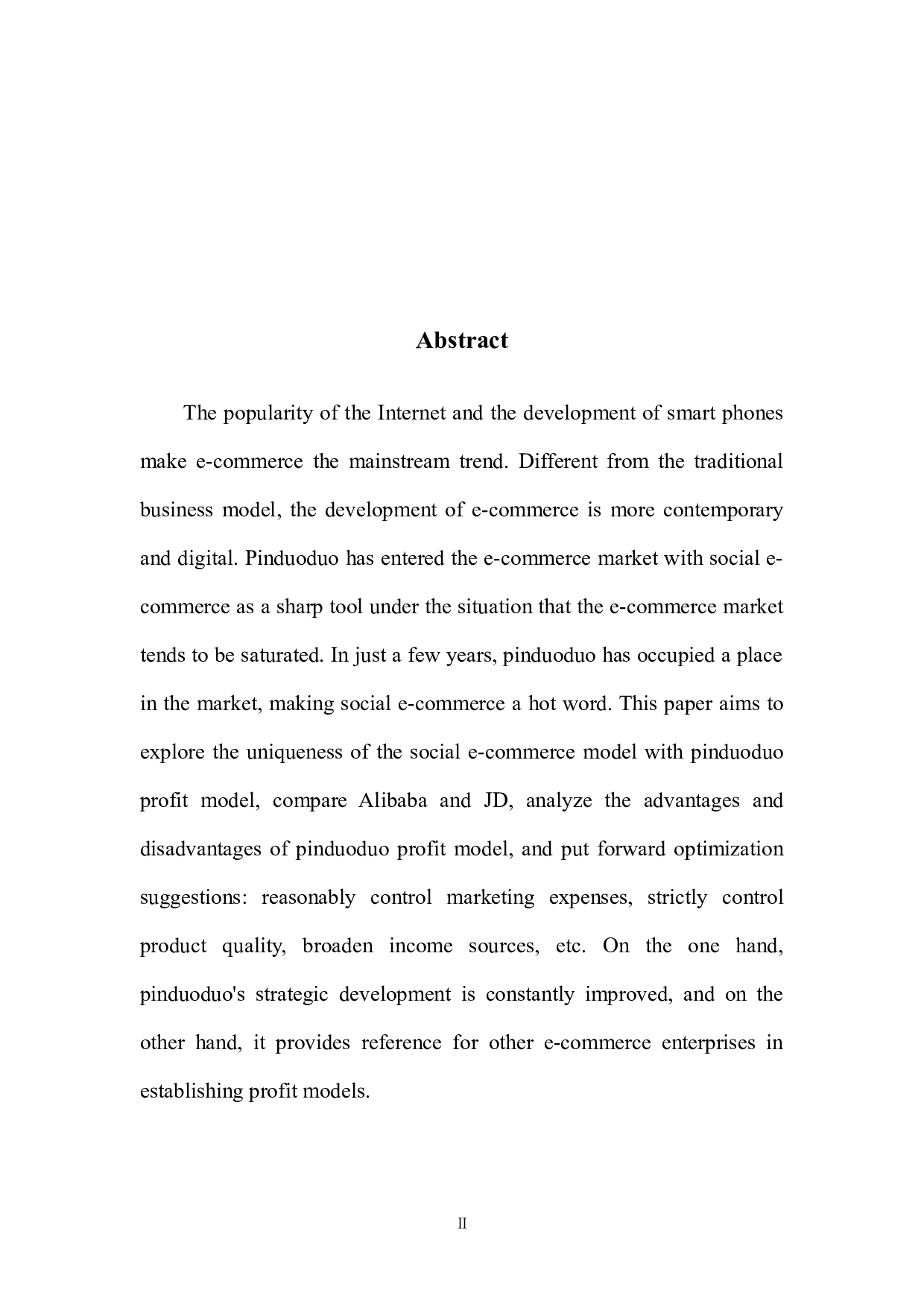 Abstract

The popularity of the Internet and the development of smart phones make e-commerce the mainstream trend. Different from the traditional business model, the development of e-commerce is more contemporary and digital. Pinduoduo has entered the e-commerce market with social e-commerce as a sharp tool under the situation that the e-commerce market tends to be saturated. In just a few years, pinduoduo has occupied a place in the market, making social e-commerce a hot word. This paper aims to explore the uniqueness of the social e-commerce model with pinduoduo profit model, compare Alibaba and JD, analyze the advantages and disadvantages of pinduoduo profit model, and put forward optimization suggestions: reasonably control marketing expenses, strictly control product quality, broaden income sources, etc. On the one hand, pinduoduo's strategic development is constantly improved, and on the other hand, it provides reference for other e-commerce enterprises in establishing profit models.

II